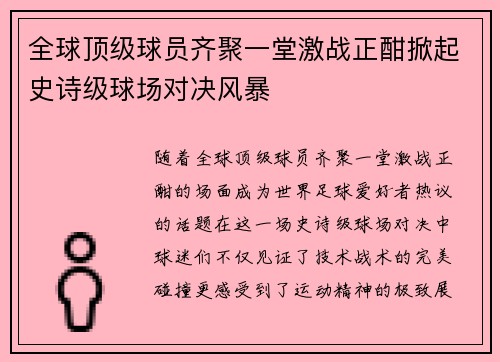 全球顶级球员齐聚一堂激战正酣掀起史诗级球场对决风暴

随着全球顶级球员齐聚一堂激战正酣的场面成为世界足球爱好者热议的话题在这一场史诗级球场对决中球迷们不仅见证了技术战术的完美碰撞更感受到了运动精神的极致展